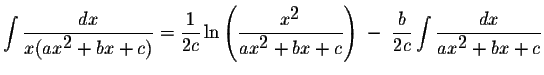 $\int \frac{dx}{x(ax^2+bx+c)} = \frac{1}{2c}\ln\left(\frac{x^2}{ax^2+bx+c}\right) - \frac{b}{2c}\int \frac{dx}{ax^2+bx+c}$